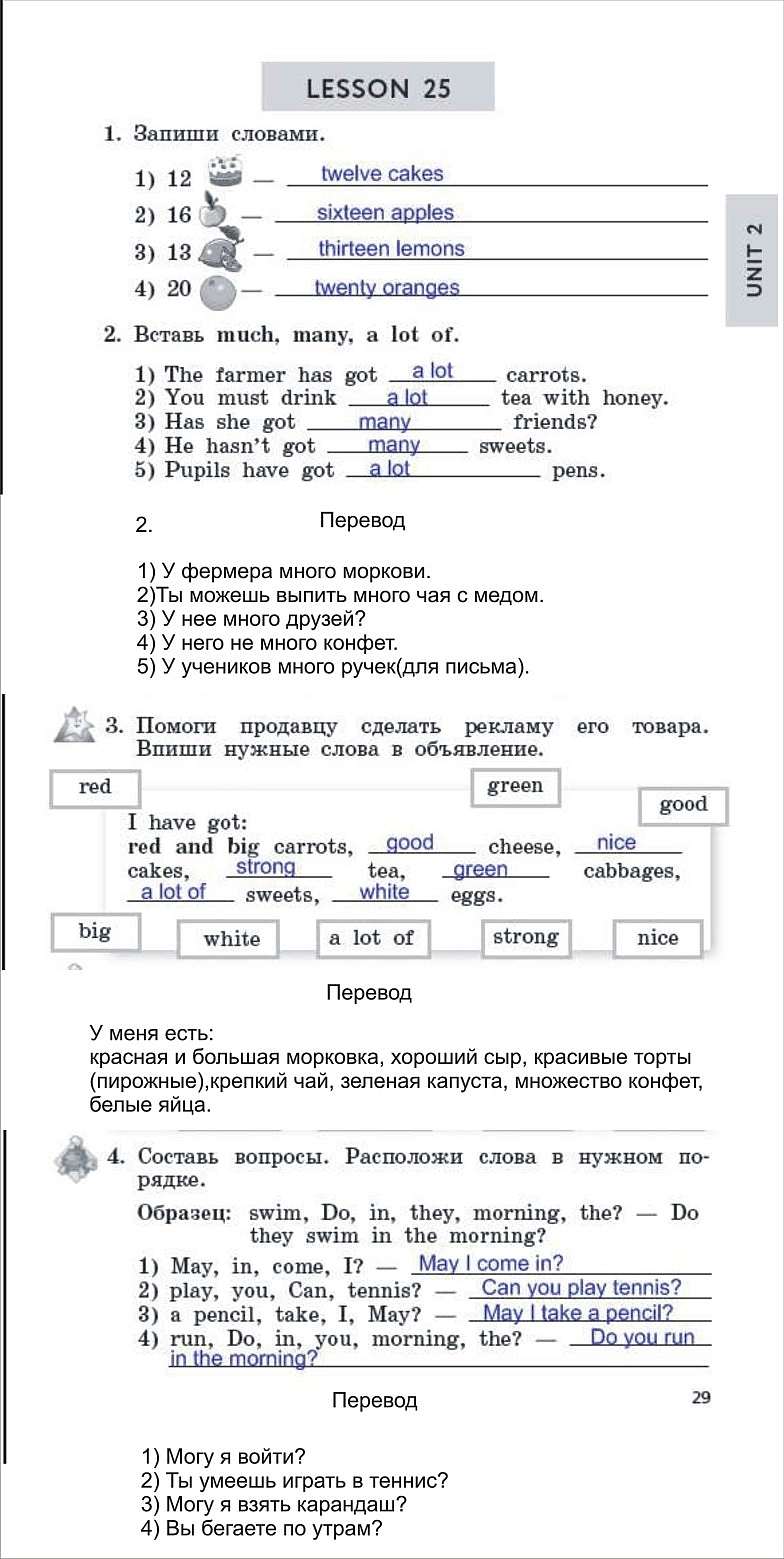 LESSON 25

UNIT 2

1. Запиши словами.

1) 12 — twelve cakes
2) 16 — sixteen apples
3) 13 — thirteen lemons
4) 20 — twenty oranges

2. Вставь much, many, a lot of.

1) The farmer has got a lot carrots.
2) You must drink a lot tea with honey.
3) Has she got many friends?
4) He hasn't got many sweets.
5) Pupils have got a lot pens.

2. Перевод

1) У фермера много моркови.
2)Ты можешь выпить много чая с медом.
3) У нее много друзей?
4) У него не много конфет.
5) У учеников много ручек(для письма).

3. Помоги продавцу сделать рекламу его товара. Впиши нужные слова в объявление.

red
green
good

I have got:
red and big carrots, good cheese, nice cakes, strong tea, green cabbages, a lot of sweets, white eggs.

big
white
a lot of
strong
nice

Перевод

У меня есть:
красная и большая морковка, хороший сыр, красивые торты (пирожные),крепкий чай, зеленая капуста, множество конфет, белые яйца.

4. Составь вопросы. Расположи слова в нужном порядке.

Образец: swim, Do, in, they, morning, the? — Do they swim in the morning?

1) May, in, come, I? — May I come in?
2) play, you, Can, tennis? — Can you play tennis?
3) a pencil, take, I, May? — May I take a pencil?
4) run, Do, in, you, morning, the? — Do you run in the morning?

Перевод

29

1) Могу я войти?
2) Ты умеешь играть в теннис?
3) Могу я взять карандаш?
4) Вы бегаете по утрам?